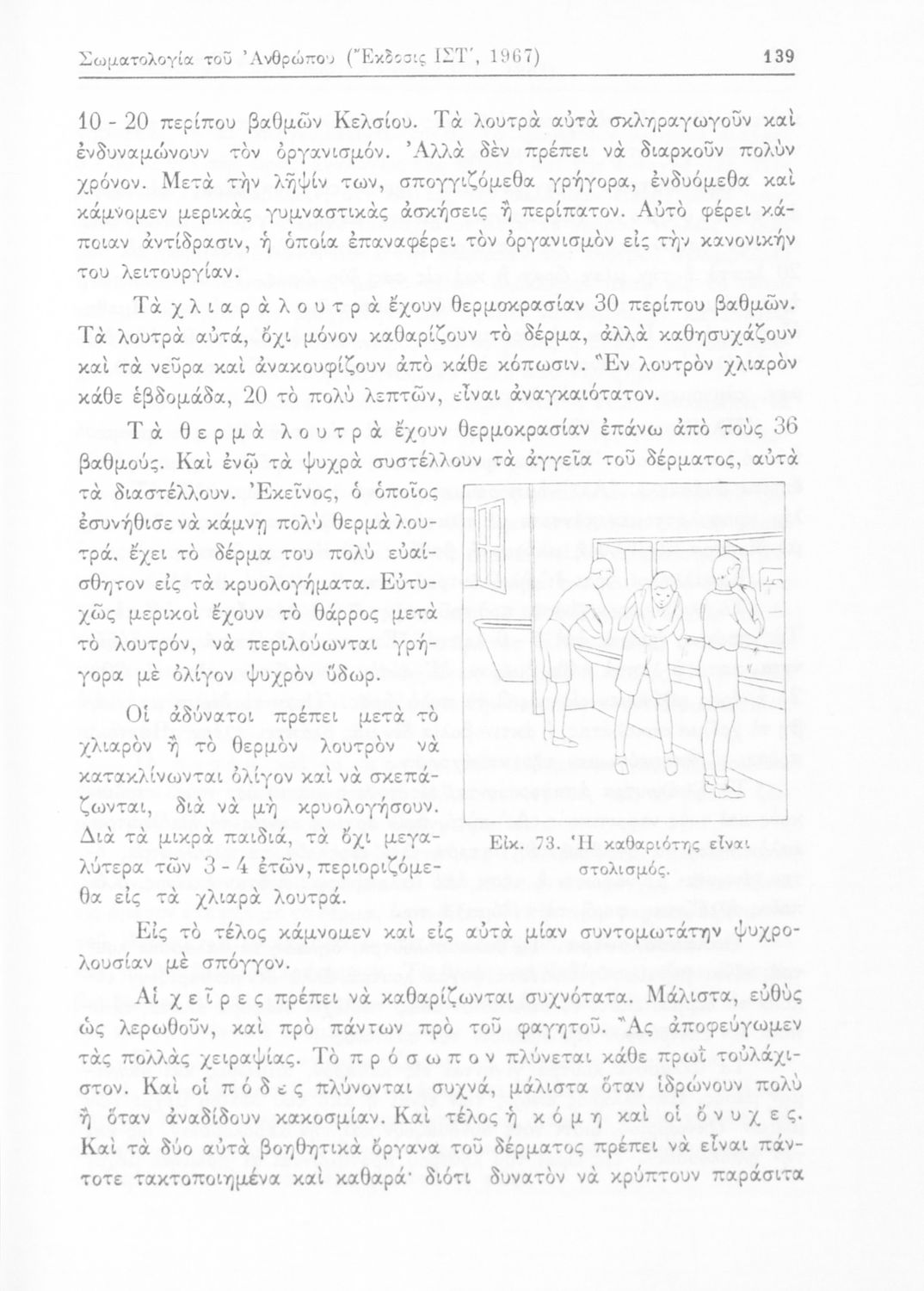 Σωματολογία τοῦ Ἀνθρώπου (Ἔκδοσις ΙΣΤ΄, 1967) 139

10 - 20 περίπου βαθμῶν Κελσίου. Τὰ λουτρὰ αὐτὰ σκληραγωγοῦν καὶ ἐνδυναμώνουν τὸν ὀργανισμόν. Ἀλλὰ δὲν πρέπει νὰ διαρκοῦν πολὺν χρόνον. Μετὰ τὴν λῆψίν των, σπογγιζόμεθα γρήγορα, ἐνδυόμεθα καὶ κάμνομεν μερικὰς γυμναστικὰς ἀσκήσεις ἢ περίπατον. Αὐτὸ φέρει κάποιαν ἀντίδρασιν, ἡ ὁποία ἐπαναφέρει τὸν ὀργανισμὸν εἰς τὴν κανονικήν του λειτουργίαν.

Τὰ χλιαρὰ λουτρὰ ἔχουν θερμοκρασίαν 30 περίπου βαθμῶν. Τὰ λουτρὰ αὐτά, ὄχι μόνον καθαρίζουν τὸ δέρμα, ἀλλὰ καθησυχάζουν καὶ τὰ νεῦρα καὶ ἀνακουφίζουν ἀπὸ κάθε κόπωσιν. Ἓν λουτρὸν χλιαρὸν κάθε ἑβδομάδα, 20 τὸ πολὺ λεπτῶν, εἶναι ἀναγκαιότατον.

Τὰ θερμὰ λουτρὰ ἔχουν θερμοκρασίαν ἐπάνω ἀπὸ τοὺς 36 βαθμούς. Καὶ ἐνῷ τὰ ψυχρὰ συστέλλουν τὰ ἀγγεῖα τοῦ δέρματος, αὐτὰ τὰ διαστέλλουν. Ἐκεῖνος, ὁ ὁποῖος ἐσυνήθισε νὰ κάμνῃ πολὺ θερμὰ λουτρά, ἔχει τὸ δέρμα του πολὺ εὐαίσθητον εἰς τὰ κρυολογήματα. Εὐτυχῶς μερικοὶ ἔχουν τὸ θάρρος μετὰ τὸ λουτρόν, νὰ περιλούωνται γρήγορα μὲ ὀλίγον ψυχρὸν ὕδωρ.

Οἱ ἀδύνατοι πρέπει μετὰ τὸ χλιαρὸν ἢ τὸ θερμὸν λουτρὸν νὰ κατακλίνωνται ὀλίγον καὶ νὰ σκεπάζωνται, διὰ νὰ μὴ κρυολογήσουν. Διὰ τὰ μικρὰ παιδιά, τὰ ὄχι μεγαλύτερα τῶν 3 - 4 ἐτῶν, περιοριζόμεθα εἰς τὰ χλιαρὰ λουτρά.

Εἰκ. 73. Ἡ καθαριότης εἶναι στολισμός.

Εἰς τὸ τέλος κάμνομεν καὶ εἰς αὐτὰ μίαν συντομωτάτην ψυχρολουσίαν μὲ σπόγγον.

Αἱ χεῖρες πρέπει νὰ καθαρίζωνται συχνότατα. Μάλιστα, εὐθὺς ὡς λερωθοῦν, καὶ πρὸ πάντων πρὸ τοῦ φαγητοῦ. Ἂς ἀποφεύγωμεν τὰς πολλὰς χειραψίας. Τὸ πρόσωπον πλύνεται κάθε πρωῒ τοὐλάχιστον. Καὶ οἱ πόδες πλύνονται συχνά, μάλιστα ὅταν ἱδρώνουν πολὺ ἢ ὅταν ἀναδίδουν κακοσμίαν. Καὶ τέλος ἡ κόμη καὶ οἱ ὄνυχες. Καὶ τὰ δύο αὐτὰ βοηθητικὰ ὄργανα τοῦ δέρματος πρέπει νὰ εἶναι πάντοτε τακτοποιημένα καὶ καθαρά· διότι δυνατὸν νὰ κρύπτουν παράσιτα